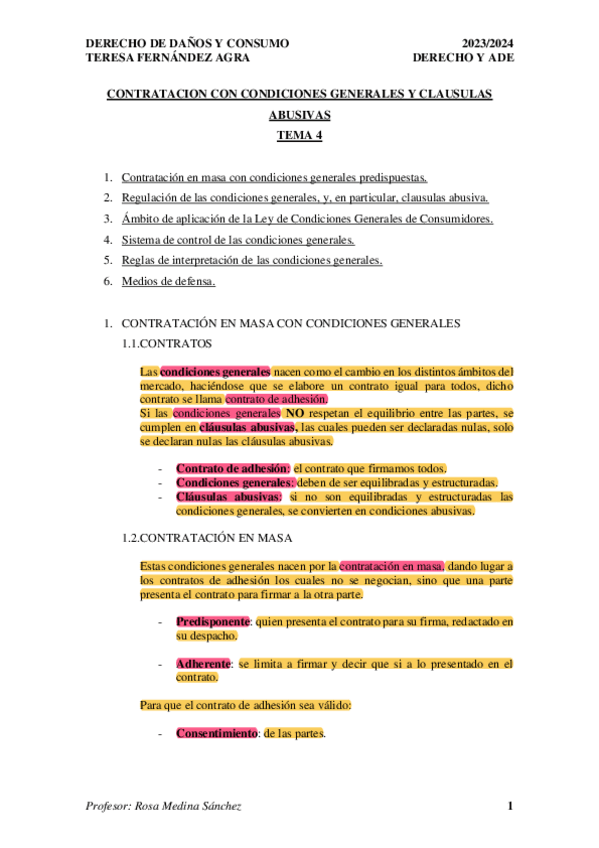 DERECHO DE DAÑOS Y CONSUMO
TERESA FERNÁNDEZ AGRA

2023/2024
DERECHO Y ADE

CONTRATACION CON CONDICIONES GENERALES Y CLAUSULAS ABUSIVAS
TEMA 4

1. Contratación en masa con condiciones generales predispuestas.
2. Regulación de las condiciones generales, y, en particular, clausulas abusiva.
3. Ámbito de aplicación de la Ley de Condiciones Generales de Consumidores.
4. Sistema de control de las condiciones generales.
5. Reglas de interpretación de las condiciones generales.
6. Medios de defensa.

1. CONTRATACIÓN EN MASA CON CONDICIONES GENERALES
1.1.CONTRATOS

Las condiciones generales nacen como el cambio en los distintos ámbitos del mercado, haciéndose que se elabore un contrato igual para todos, dicho contrato se llama contrato de adhesión.
Si las condiciones generales NO respetan el equilibrio entre las partes, se cumplen en cláusulas abusivas, las cuales pueden ser declaradas nulas, solo se declaran nulas las cláusulas abusivas.

- Contrato de adhesión: el contrato que firmamos todos.
- Condiciones generales: deben de ser equilibradas y estructuradas.
- Cláusulas abusivas: si no son equilibradas y estructuradas las condiciones generales, se convierten en condiciones abusivas.

1.2.CONTRATACIÓN EN MASA

Estas condiciones generales nacen por la contratación en masa, dando lugar a los contratos de adhesión los cuales no se negocian, sino que una parte presenta el contrato para firmar a la otra parte.

- Predisponente: quien presenta el contrato para su firma, redactado en su despacho.

- Adherente: se limita a firmar y decir que si a lo presentado en el contrato.

Para que el contrato de adhesión sea válido:

- Consentimiento: de las partes.

Profesor: Rosa Medina Sánchez
1